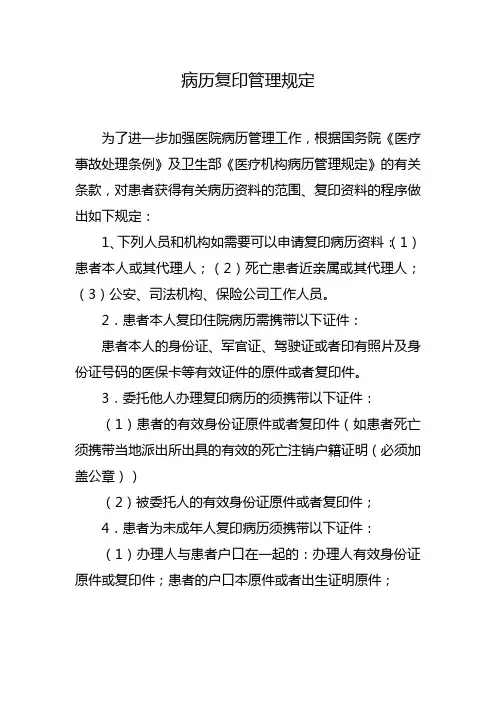 病历复印管理规定

为了进一步加强医院病历管理工作，根据国务院《医疗事故处理条例》及卫生部《医疗机构病历管理规定》的有关条款，对患者获得有关病历资料的范围、复印资料的程序做出如下规定：

1、下列人员和机构如需要可以申请复印病历资料：(1)患者本人或其代理人；(2)死亡患者近亲属或其代理人；(3)公安、司法机构、保险公司工作人员。

2．患者本人复印住院病历需携带以下证件：

患者本人的身份证、军官证、驾驶证或者印有照片及身份证号码的医保卡等有效证件的原件或者复印件。

3．委托他人办理复印病历的须携带以下证件：

(1)患者的有效身份证原件或者复印件(如患者死亡须携带当地派出所出具的有效的死亡注销户籍证明(必须加盖公章))

(2)被委托人的有效身份证原件或者复印件；

4．患者为未成年人复印病历须携带以下证件：

(1)办理人与患者户口在一起的：办理人有效身份证原件或复印件；患者的户口本原件或者出生证明原件；